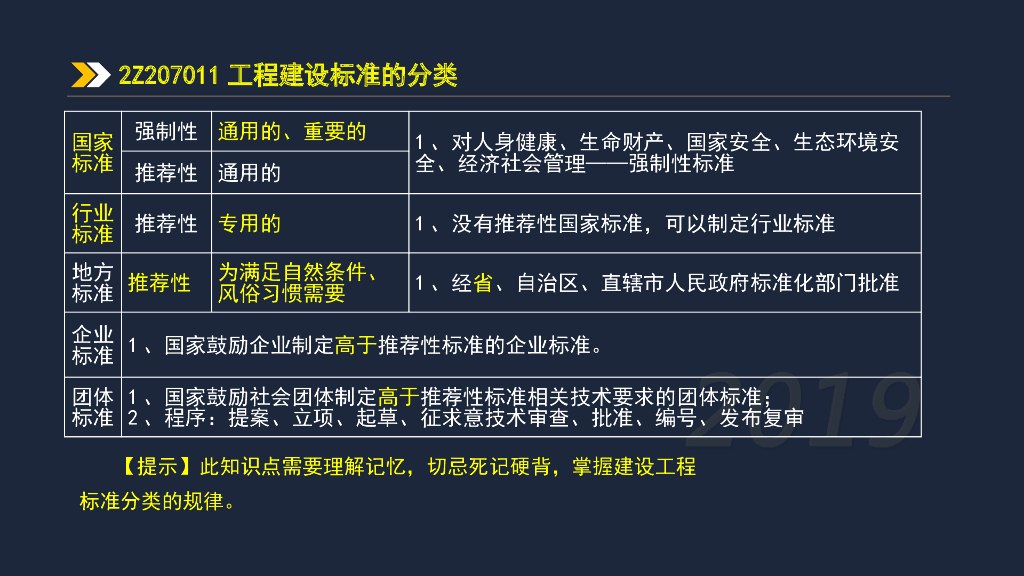 2Z207011 工程建设标准的分类

| 国家标准 | 强制性 | 通用的、重要的 | 1、对人身健康、生命财产、国家安全、生态环境安全、经济社会管理——强制性标准 |
|---|---|---|---|
| | 推荐性 | 通用的 | |
| 行业标准 | 推荐性 | 专用的 | 1、没有推荐性国家标准，可以制定行业标准 |
| 地方标准 | 推荐性 | 为满足自然条件、风俗习惯需要 | 1、经省、自治区、直辖市人民政府标准化部门批准 |
| 企业标准 | 1、国家鼓励企业制定高于推荐性标准的企业标准。 | | |
| 团体标准 | 1、国家鼓励社会团体制定高于推荐性标准相关技术要求的团体标准；2、程序：提案、立项、起草、征求意技术审查、批准、编号、发布复审 | | |

【提示】此知识点需要理解记忆，切忌死记硬背，掌握建设工程标准分类的规律。

2019